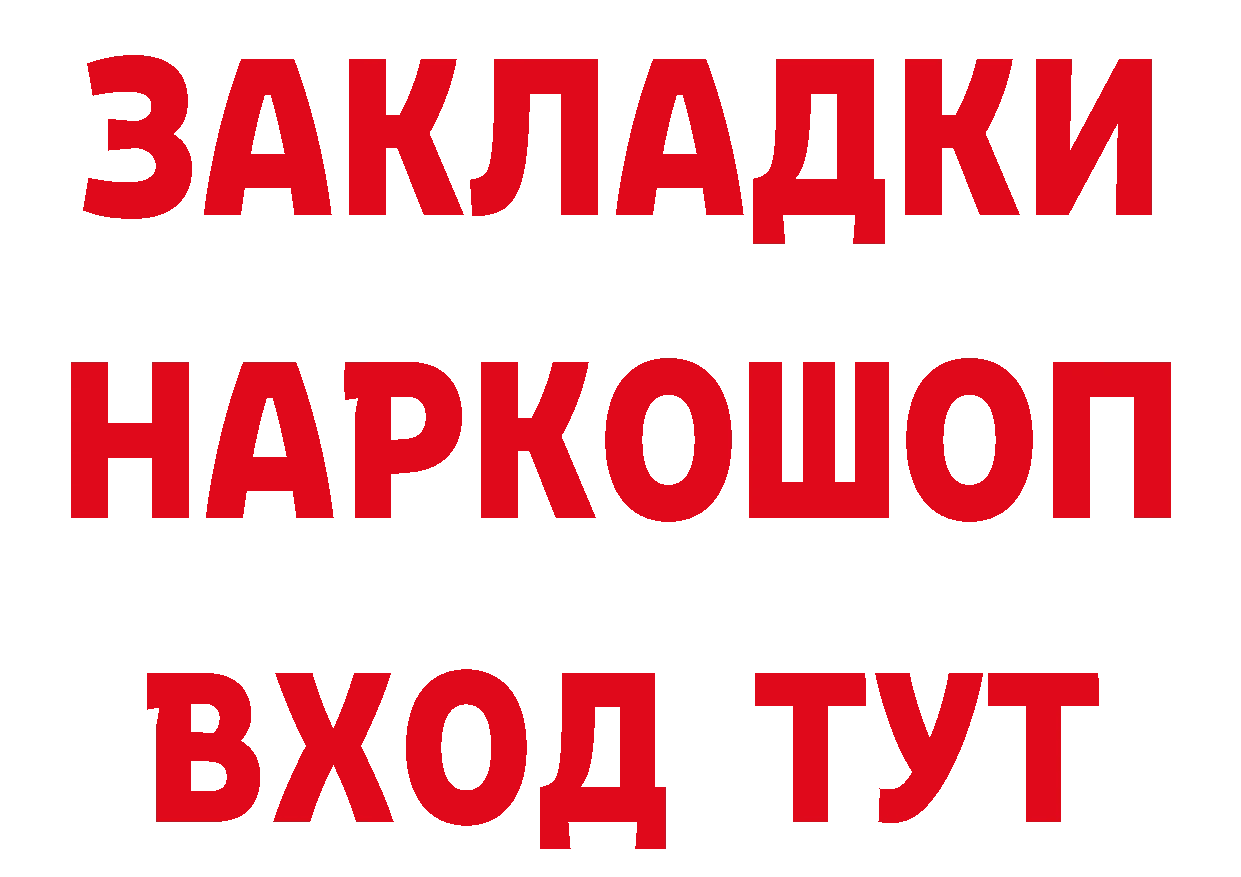 ЗАКЛАДКИ НАРКОШОП ВХОД ТУТ